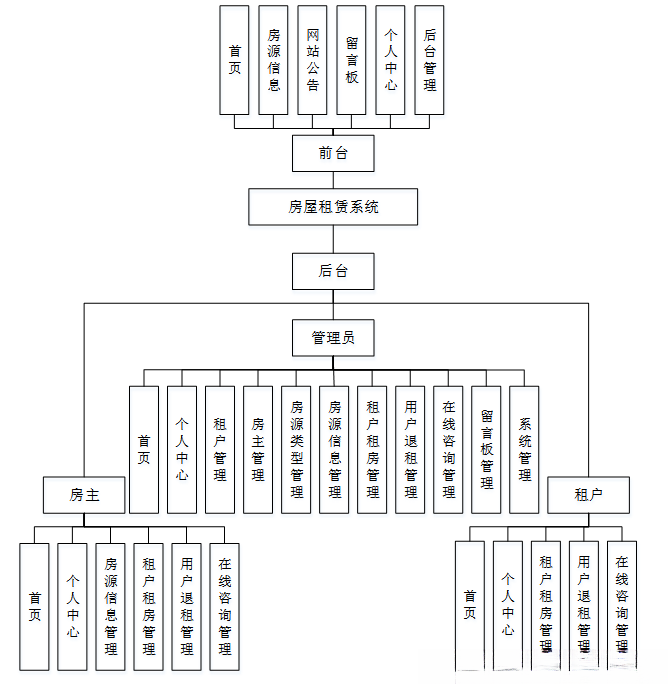 首页
房源信息
网站公告
留言板
个人中心
后台管理

前台

房屋租赁系统

后台

管理员

首页
个人中心
租户管理
房主管理
房源类型管理
房源信息管理
租户租房管理
用户退租管理
在线咨询管理
留言板管理
系统管理

房主

首页
个人中心
房源信息管理
租户租房管理
用户退租管理
在线咨询管理

租户

首页
个人中心
租户租房管理
用户退租管理
在线咨询管理